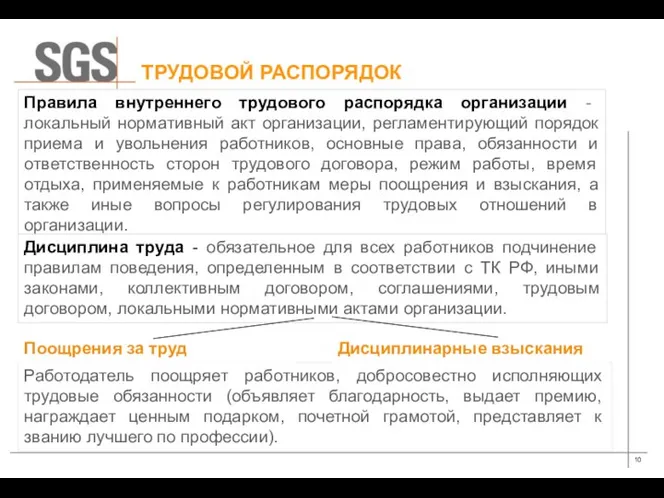 SGS ТРУДОВОЙ РАСПОРЯДОК

Правила внутреннего трудового распорядка организации - локальный нормативный акт организации, регламентирующий порядок приема и увольнения работников, основные права, обязанности и ответственность сторон трудового договора, режим работы, время отдыха, применяемые к работникам меры поощрения и взыскания, а также иные вопросы регулирования трудовых отношений в организации.

Дисциплина труда - обязательное для всех работников подчинение правилам поведения, определенным в соответствии с ТК РФ, иными законами, коллективным договором, соглашениями, трудовым договором, локальными нормативными актами организации.

Поощрения за труд

Дисциплинарные взыскания

Работодатель поощряет работников, добросовестно исполняющих трудовые обязанности (объявляет благодарность, выдает премию, награждает ценным подарком, почетной грамотой, представляет к званию лучшего по профессии).

10